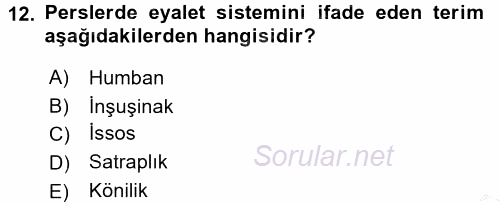 12. Perslerde eyalet sistemini ifade eden terim aşağıdakilerden hangisidir?

A) Humban
B) İnşuşinak
C) İssos
D) Satraplık
E) Könilik

Sorular.net